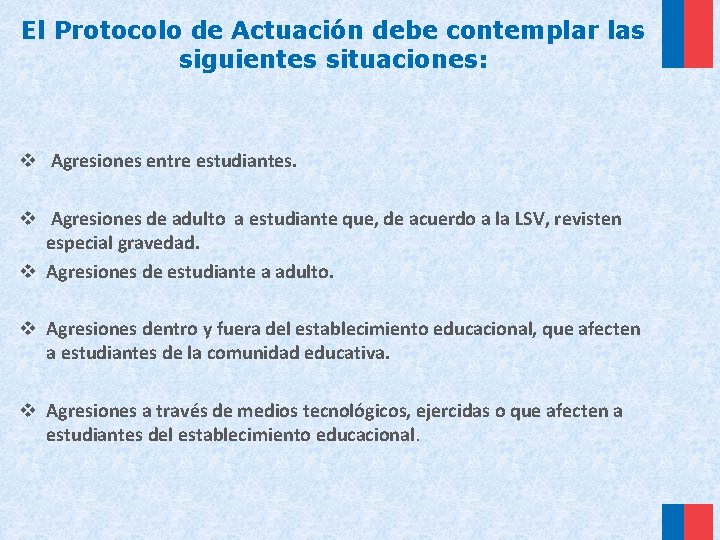 El Protocolo de Actuación debe contemplar las siguientes situaciones:

❖ Agresiones entre estudiantes.

❖ Agresiones de adulto a estudiante que, de acuerdo a la LSV, revisten especial gravedad.

❖ Agresiones de estudiante a adulto.

❖ Agresiones dentro y fuera del establecimiento educacional, que afecten a estudiantes de la comunidad educativa.

❖ Agresiones a través de medios tecnológicos, ejercidas o que afecten a estudiantes del establecimiento educacional.